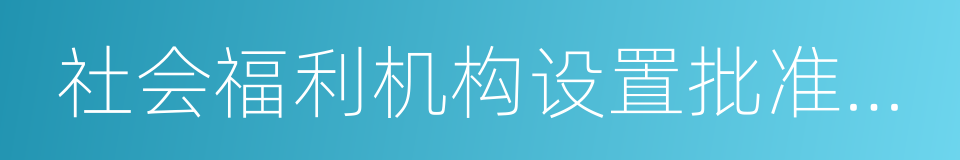 社会福利机构设置批准...